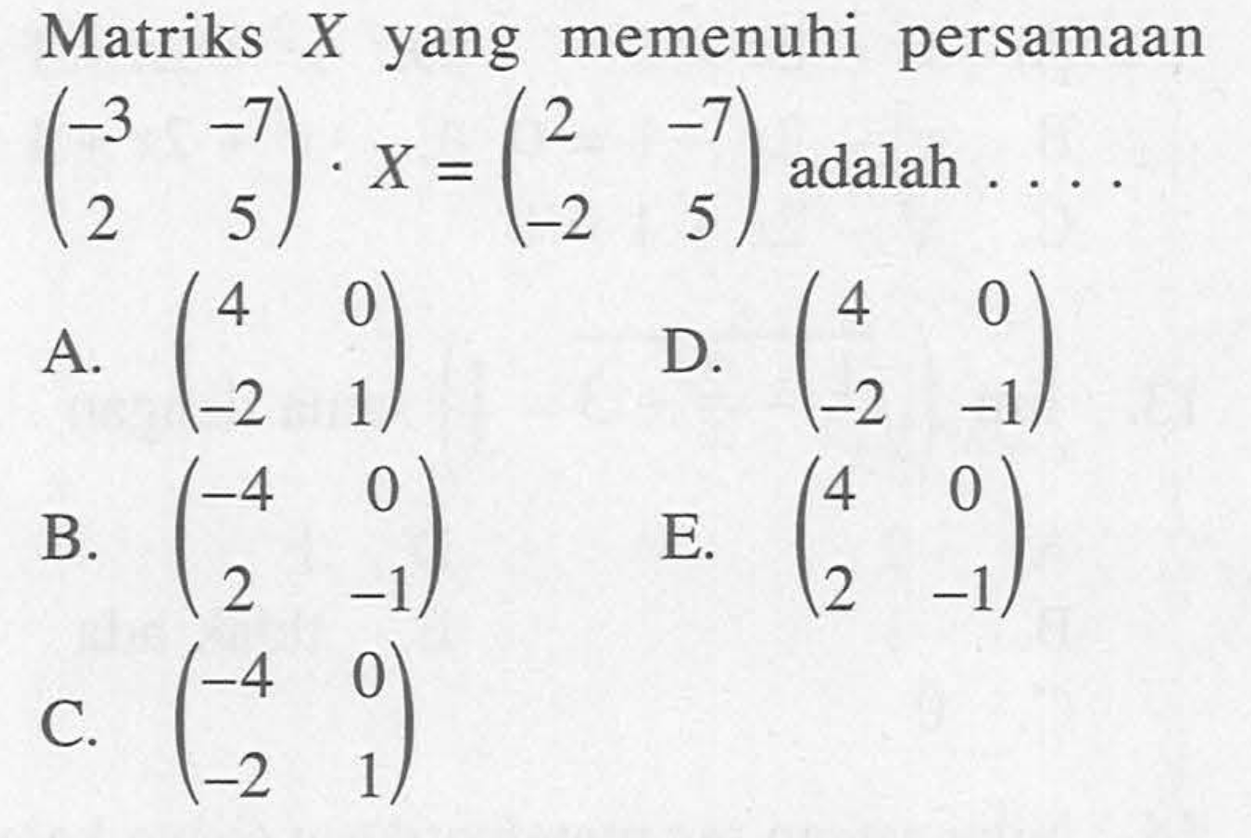 Matriks $X$ yang memenuhi persamaan $\begin{pmatrix} -3 & -7 \\ 2 & 5 \end{pmatrix} \cdot X = \begin{pmatrix} 2 & -7 \\ -2 & 5 \end{pmatrix}$ adalah . . . .

A. $\begin{pmatrix} 4 & 0 \\ -2 & 1 \end{pmatrix}$

B. $\begin{pmatrix} -4 & 0 \\ 2 & -1 \end{pmatrix}$

C. $\begin{pmatrix} -4 & 0 \\ -2 & 1 \end{pmatrix}$

D. $\begin{pmatrix} 4 & 0 \\ -2 & -1 \end{pmatrix}$

E. $\begin{pmatrix} 4 & 0 \\ 2 & -1 \end{pmatrix}$